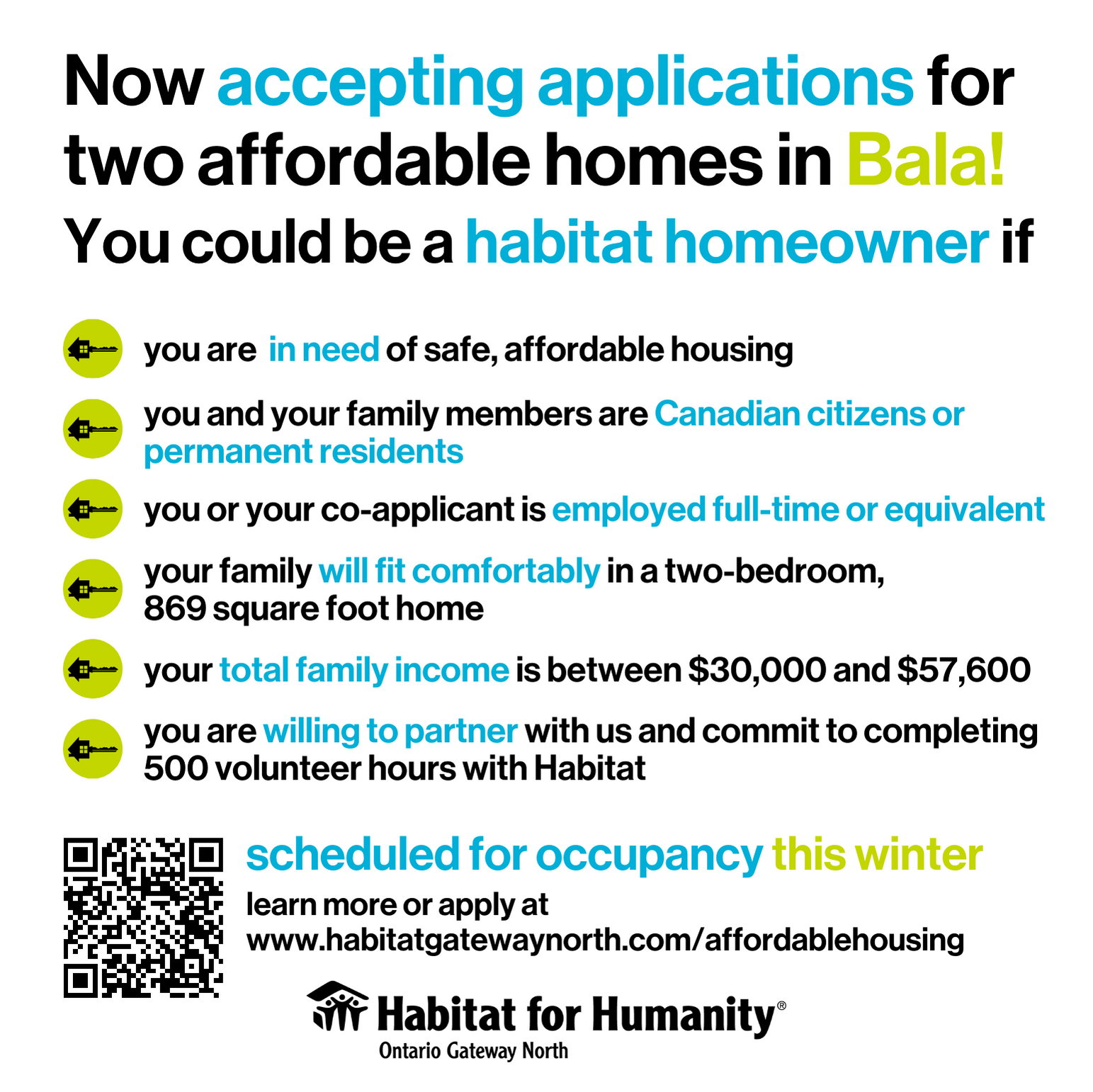 Now accepting applications for two affordable homes in Bala!

You could be a habitat homeowner if

you are in need of safe, affordable housing

you and your family members are Canadian citizens or permanent residents

you or your co-applicant is employed full-time or equivalent

your family will fit comfortably in a two-bedroom, 869 square foot home

your total family income is between $30,000 and $57,600

you are willing to partner with us and commit to completing 500 volunteer hours with Habitat

scheduled for occupancy this winter

learn more or apply at
www.habitatgatewaynorth.com/affordablehousing

Habitat for Humanity®
Ontario Gateway North